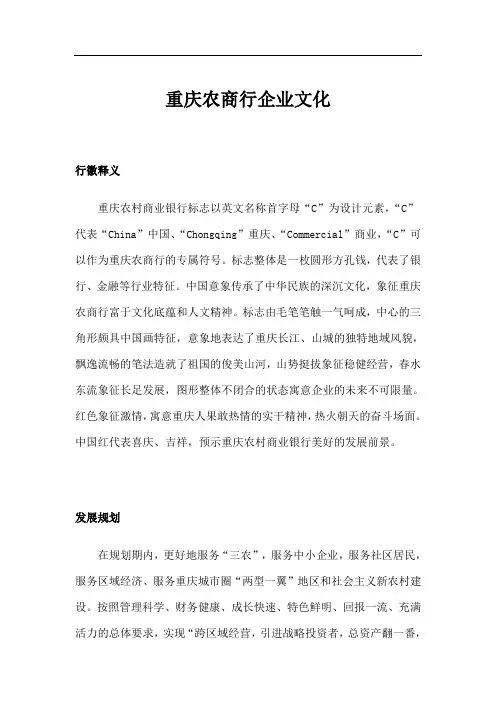 重庆农商行企业文化

行徽释义

重庆农村商业银行标志以英文名称首字母“C”为设计元素，“C”代表“China”中国、“Chongqing”重庆、“Commercial”商业，“C”可以作为重庆农商行的专属符号。标志整体是一枚圆形方孔钱，代表了银行、金融等行业特征。中国意象传承了中华民族的深沉文化，象征重庆农商行富于文化底蕴和人文精神。标志由毛笔笔触一气呵成，中心的三角形颇具中国画特征，意象地表达了重庆长江、山城的独特地域风貌，飘逸流畅的笔法造就了祖国的俊美山河，山势挺拔象征稳健经营，春水东流象征长足发展，图形整体不闭合的状态寓意企业的未来不可限量。红色象征激情，寓意重庆人果敢热情的实干精神，热火朝天的奋斗场面。中国红代表喜庆、吉祥，预示重庆农村商业银行美好的发展前景。

发展规划

在规划期内，更好地服务“三农”，服务中小企业，服务社区居民，服务区域经济、服务重庆城市圈“两型一翼”地区和社会主义新农村建设。按照管理科学、财务健康、成长快速、特色鲜明、回报一流、充满活力的总体要求，实现“跨区域经营，引进战略投资者，总资产翻一番，